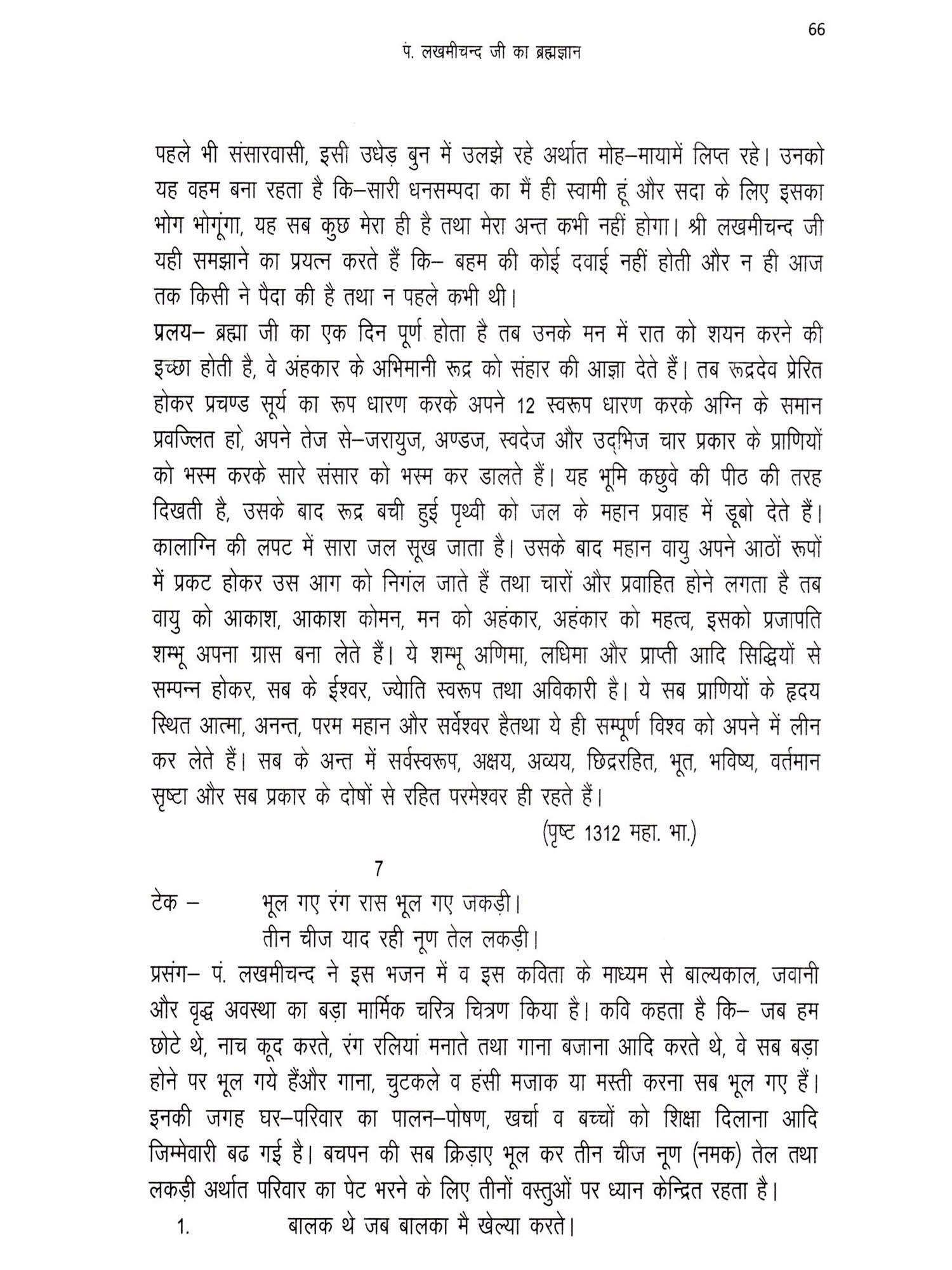 66

पं. लखमीचन्द जी का ब्रह्मज्ञान

पहले भी संसारवासी, इसी उधेड़ बुन में उलझे रहे अर्थात मोह–मायामें लिप्त रहे। उनको यह वहम बना रहता है कि–सारी धनसम्पदा का मैं ही स्वामी हूं और सदा के लिए इसका भोग भोगूंगा, यह सब कुछ मेरा ही है तथा मेरा अन्त कभी नहीं होगा। श्री लखमीचन्द जी यही समझाने का प्रयत्न करते हैं कि– बहम की कोई दवाई नहीं होती और न ही आज तक किसी ने पैदा की है तथा न पहले कभी थी।

प्रलय– ब्रह्मा जी का एक दिन पूर्ण होता है तब उनके मन में रात को शयन करने की इच्छा होती है, वे अंहकार के अभिमानी रूद्र को संहार की आज्ञा देते हैं। तब रूद्रदेव प्रेरित होकर प्रचण्ड सूर्य का रूप धारण करके अपने 12 स्वरूप धारण करके अग्नि के समान प्रवज्लित हो, अपने तेज से–जरायुज, अण्डज, स्वदेज और उद्भिज चार प्रकार के प्राणियों को भस्म करके सारे संसार को भस्म कर डालते हैं। यह भूमि कछुवे की पीठ की तरह दिखती है, उसके बाद रूद्र बची हुई पृथ्वी को जल के महान प्रवाह में डूबो देते हैं। कालाग्नि की लपट में सारा जल सूख जाता है। उसके बाद महान वायु अपने आठों रूपों में प्रकट होकर उस आग को निगंल जाते हैं तथा चारों और प्रवाहित होने लगता है तब वायु को आकाश, आकाश कोमन, मन को अहंकार, अहंकार को महत्व, इसको प्रजापति शम्भू अपना ग्रास बना लेते हैं। ये शम्भू अणिमा, लधिमा और प्राप्ती आदि सिद्धियों से सम्पन्न होकर, सब के ईश्वर, ज्योति स्वरूप तथा अविकारी है। ये सब प्राणियों के हृदय स्थित आत्मा, अनन्त, परम महान और सर्वेश्वर हैतथा ये ही सम्पूर्ण विश्व को अपने में लीन कर लेते हैं। सब के अन्त में सर्वस्वरूप, अक्षय, अव्यय, छिद्ररहित, भूत, भविष्य, वर्तमान सृष्टा और सब प्रकार के दोषों से रहित परमेश्वर ही रहते हैं।

(पृष्ट 1312 महा. भा.)

7

टेक – भूल गए रंग रास भूल गए जकड़ी।
तीन चीज याद रही नूण तेल लकड़ी।

प्रसंग– पं. लखमीचन्द ने इस भजन में व इस कविता के माध्यम से बाल्यकाल, जवानी और वृद्ध अवस्था का बड़ा मार्मिक चरित्र चित्रण किया है। कवि कहता है कि– जब हम छोटे थे, नाच कूद करते, रंग रलियां मनाते तथा गाना बजाना आदि करते थे, वे सब बड़ा होने पर भूल गये हैंऔर गाना, चुटकले व हंसी मजाक या मस्ती करना सब भूल गए हैं। इनकी जगह घर–परिवार का पालन–पोषण, खर्चा व बच्चों को शिक्षा दिलाना आदि जिम्मेवारी बढ गई है। बचपन की सब क्रिड़ाए भूल कर तीन चीज नूण (नमक) तेल तथा लकड़ी अर्थात परिवार का पेट भरने के लिए तीनों वस्तुओं पर ध्यान केन्द्रित रहता है।

1. बालक थे जब बालका मै खेल्या करते।